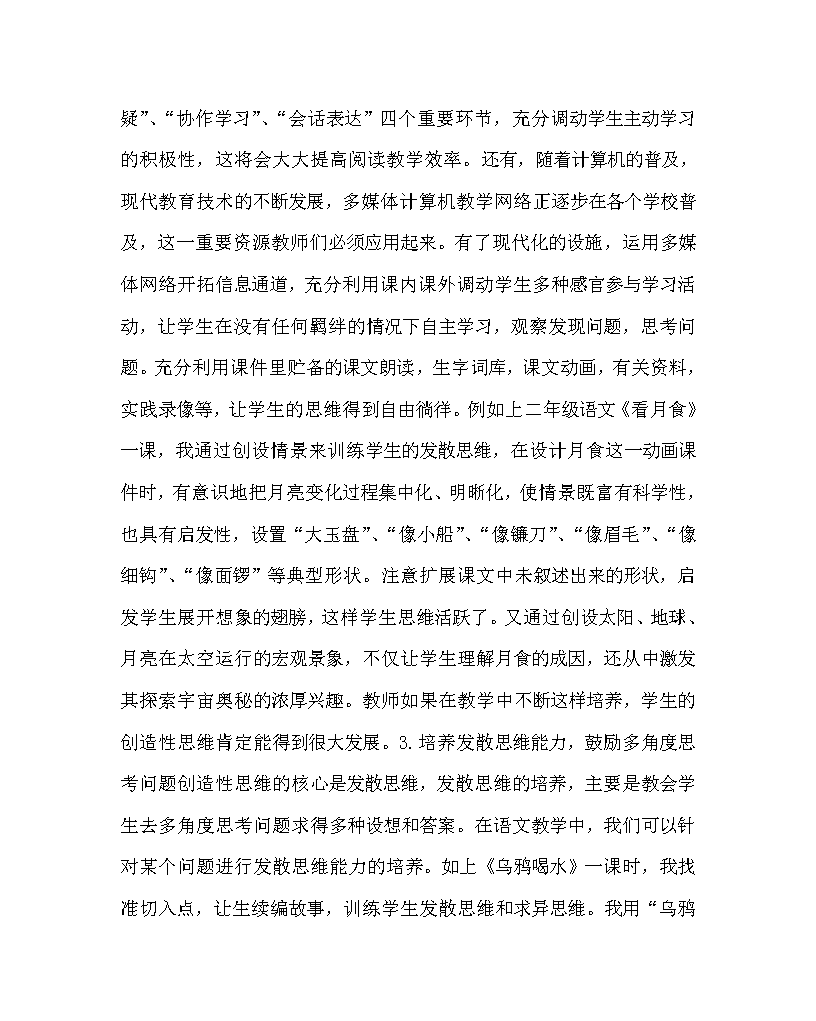 疑”、“协作学习”、“会话表达”四个重要环节，充分调动学生主动学习的积极性，这将会大大提高阅读教学效率。还有，随着计算机的普及，现代教育技术的不断发展，多媒体计算机教学网络正逐步在各个学校普及，这一重要资源教师们必须应用起来。有了现代化的设施，运用多媒体网络开拓信息通道，充分利用课内课外调动学生多种感官参与学习活动，让学生在没有任何羁绊的情况下自主学习，观察发现问题，思考问题。充分利用课件里贮备的课文朗读，生字词库，课文动画，有关资料，实践录像等，让学生的思维得到自由徜徉。例如上二年级语文《看月食》一课，我通过创设情景来训练学生的发散思维，在设计月食这一动画课件时，有意识地把月亮变化过程集中化、明晰化，使情景既富有科学性，也具有启发性，设置“大玉盘”、“像小船”、“像镰刀”、“像眉毛”、“像细钩”、“像面锣”等典型形状。注意扩展课文中未叙述出来的形状，启发学生展开想象的翅膀，这样学生思维活跃了。又通过创设太阳、地球、月亮在太空运行的宏观景象，不仅让学生理解月食的成因，还从中激发其探索宇宙奥秘的浓厚兴趣。教师如果在教学中不断这样培养，学生的创造性思维肯定能得到很大发展。3.培养发散思维能力，鼓励多角度思考问题创造性思维的核心是发散思维，发散思维的培养，主要是教会学生去多角度思考问题求得多种设想和答案。在语文教学中，我们可以针对某个问题进行发散思维能力的培养。如上《乌鸦喝水》一课时，我找准切入点，让生续编故事，训练学生发散思维和求异思维。我用“乌鸦